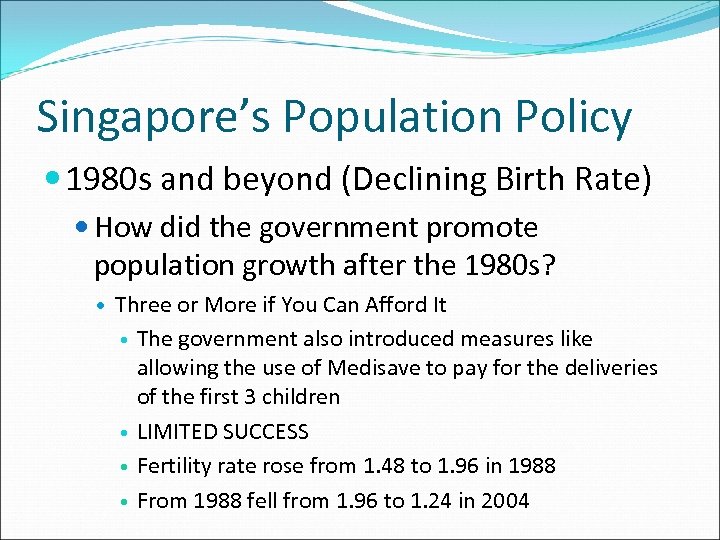 Singapore's Population Policy

• 1980s and beyond (Declining Birth Rate)

• How did the government promote population growth after the 1980s?

• Three or More if You Can Afford It

• The government also introduced measures like allowing the use of Medisave to pay for the deliveries of the first 3 children

• LIMITED SUCCESS

• Fertility rate rose from 1.48 to 1.96 in 1988

• From 1988 fell from 1.96 to 1.24 in 2004